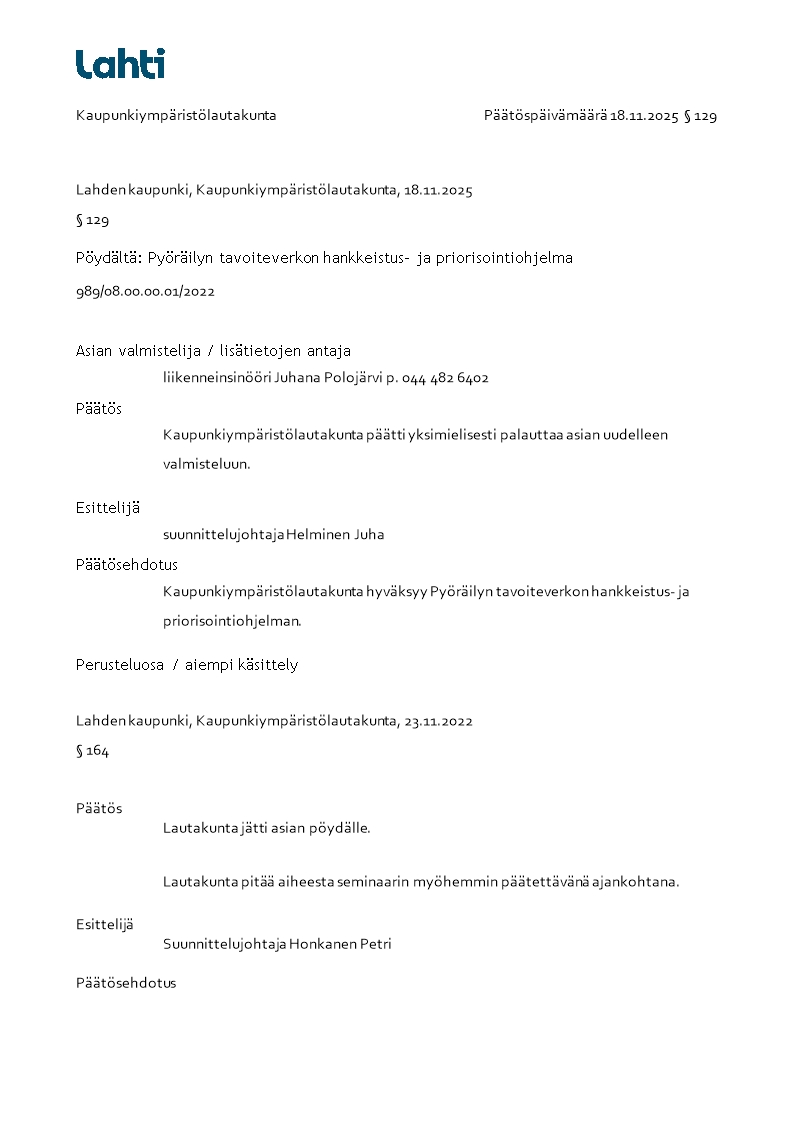 Lahti

Kaupunkiympäristölautakunta

Päätöspäivämäärä 18.11.2025 § 129

Lahden kaupunki, Kaupunkiympäristölautakunta, 18.11.2025

§ 129

Pöydältä: Pyöräilyn tavoiteverkon hankkeistus- ja priorisointiohjelma

989/08.00.00.01/2022

Asian valmistelija / lisätietojen antaja

liikenneinsinööri Juhana Polojärvi p. 044 482 6402

Päätös

Kaupunkiympäristölautakunta päätti yksimielisesti palauttaa asian uudelleen valmisteluun.

Esittelijä

suunnittelujohtaja Helminen Juha

Päätösehdotus

Kaupunkiympäristölautakunta hyväksyy Pyöräilyn tavoiteverkon hankkeistus- ja priorisointiohjelman.

Perusteluosa / aiempi käsittely

Lahden kaupunki, Kaupunkiympäristölautakunta, 23.11.2022

§ 164

Päätös

Lautakunta jätti asian pöydälle.

Lautakunta pitää aiheesta seminaarin myöhemmin päätettävänä ajankohtana.

Esittelijä

Suunnittelujohtaja Honkanen Petri

Päätösehdotus